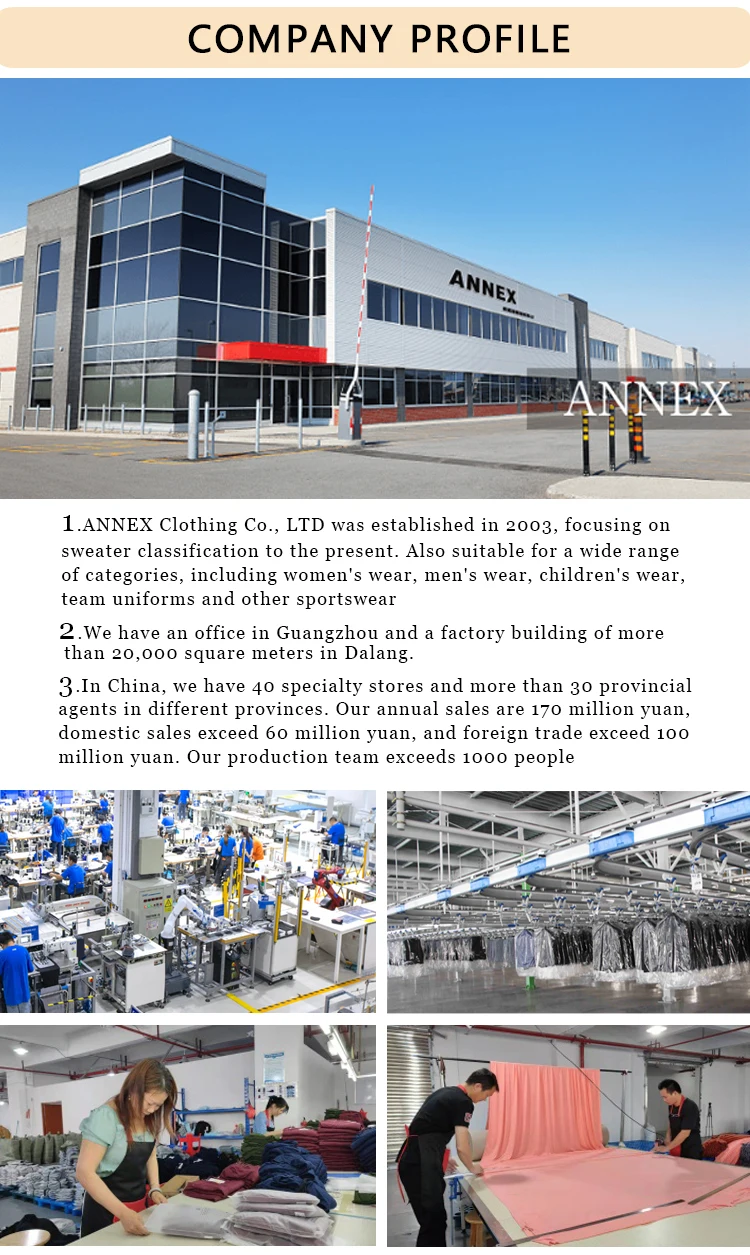 COMPANY PROFILE

ANNEX

ANNEX

1.ANNEX Clothing Co., LTD was established in 2003, focusing on sweater classification to the present. Also suitable for a wide range of categories, including women's wear, men's wear, children's wear, team uniforms and other sportswear

2.We have an office in Guangzhou and a factory building of more than 20,000 square meters in Dalang.

3.In China, we have 40 specialty stores and more than 30 provincial agents in different provinces. Our annual sales are 170 million yuan, domestic sales exceed 60 million yuan, and foreign trade exceed 100 million yuan. Our production team exceeds 1000 people